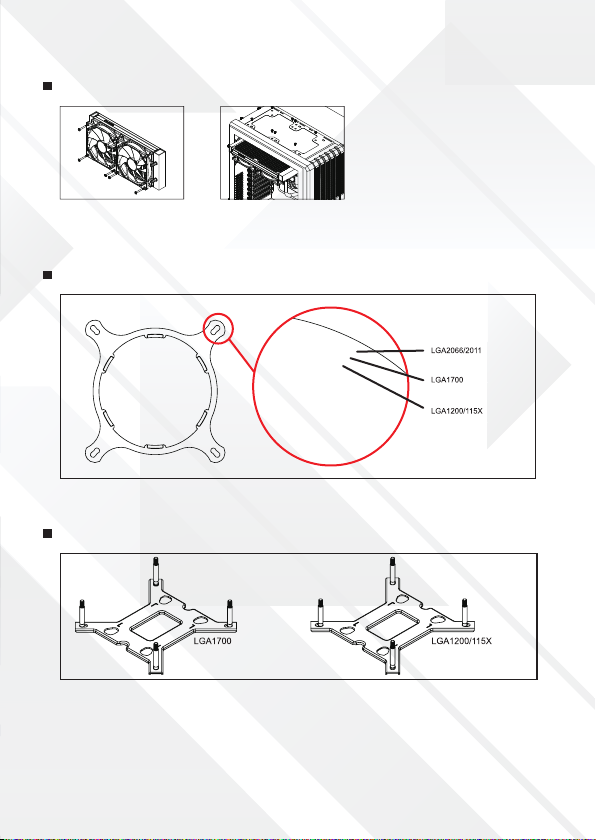 LGA2066/2011
LGA1700
LGA1200/115X

LGA1700
LGA1200/115X